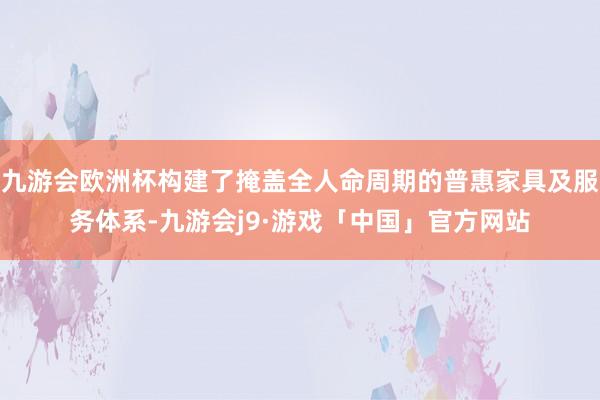 九游会欧洲杯构建了掩盖全人命周期的普惠家具及服务体系-九游会j9·游戏「中国」官方网站